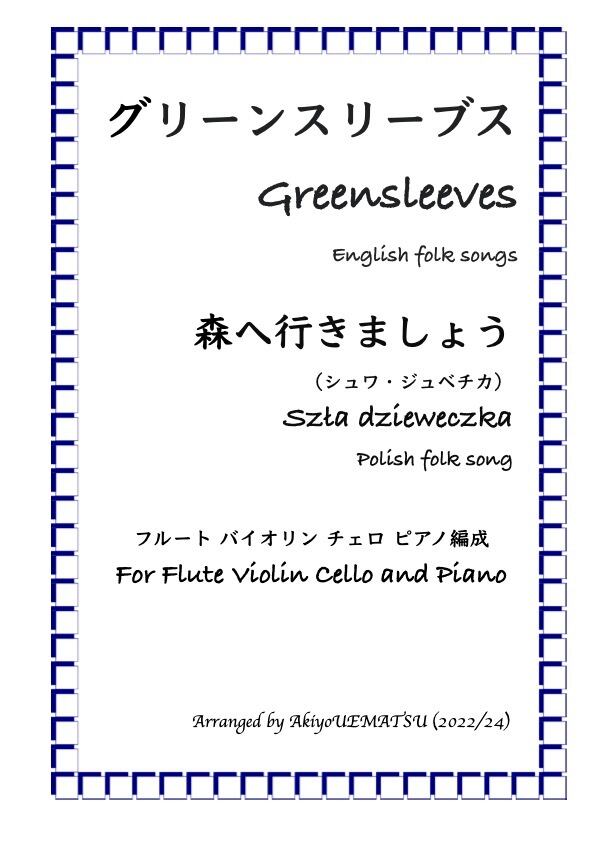 グリーンスリーブス
Greensleeves
English folk songs

森へ行きましょう
（シュワ・ジュベチカ）
Szła dzieweczka
Polish folk song

フルート バイオリン チェロ ピアノ編成
For Flute Violin Cello and Piano

Arranged by AkiyoUEMATSU (2022/24)